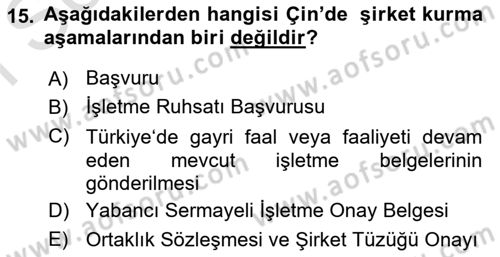 15. Aşağıdakilerden hangisi Çin'de şirket kurma aşamalarından biri değildir?

A) Başvuru
B) İşletme Ruhsatı Başvurusu
C) Türkiye'de gayri faal veya faaliyeti devam eden mevcut işletme belgelerinin gönderilmesi
D) Yabancı Sermayeli İşletme Onay Belgesi
E) Ortaklık Sözleşmesi ve Şirket Tüzüğü Onayı

www.aofsoru.com